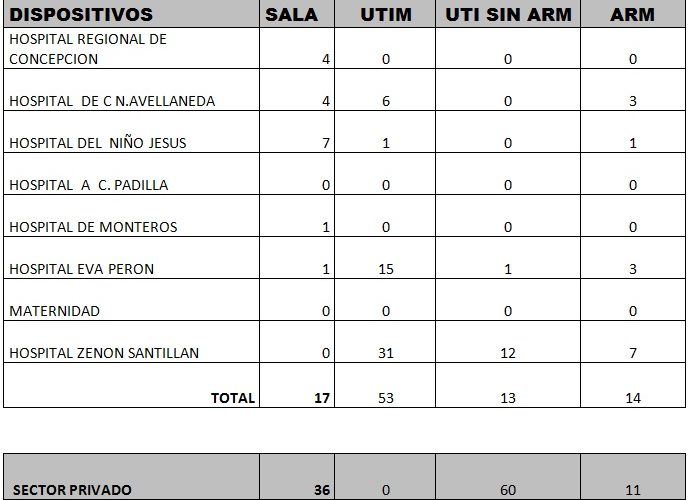 | DISPOSITIVOS | SALA | UTIM | UTI SIN ARM | ARM |
|---|---|---|---|---|
| HOSPITAL REGIONAL DE CONCEPCION | 4 | 0 | 0 | 0 |
| HOSPITAL DE C N.AVELLANEDA | 4 | 6 | 0 | 3 |
| HOSPITAL DEL NIÑO JESUS | 7 | 1 | 0 | 1 |
| HOSPITAL A C. PADILLA | 0 | 0 | 0 | 0 |
| HOSPITAL DE MONTEROS | 1 | 0 | 0 | 0 |
| HOSPITAL EVA PERON | 1 | 15 | 1 | 3 |
| MATERNIDAD | 0 | 0 | 0 | 0 |
| HOSPITAL ZENON SANTILLAN | 0 | 31 | 12 | 7 |
| TOTAL | 17 | 53 | 13 | 14 |

| SECTOR PRIVADO | 36 | 0 | 60 | 11 |
|---|---|---|---|---|